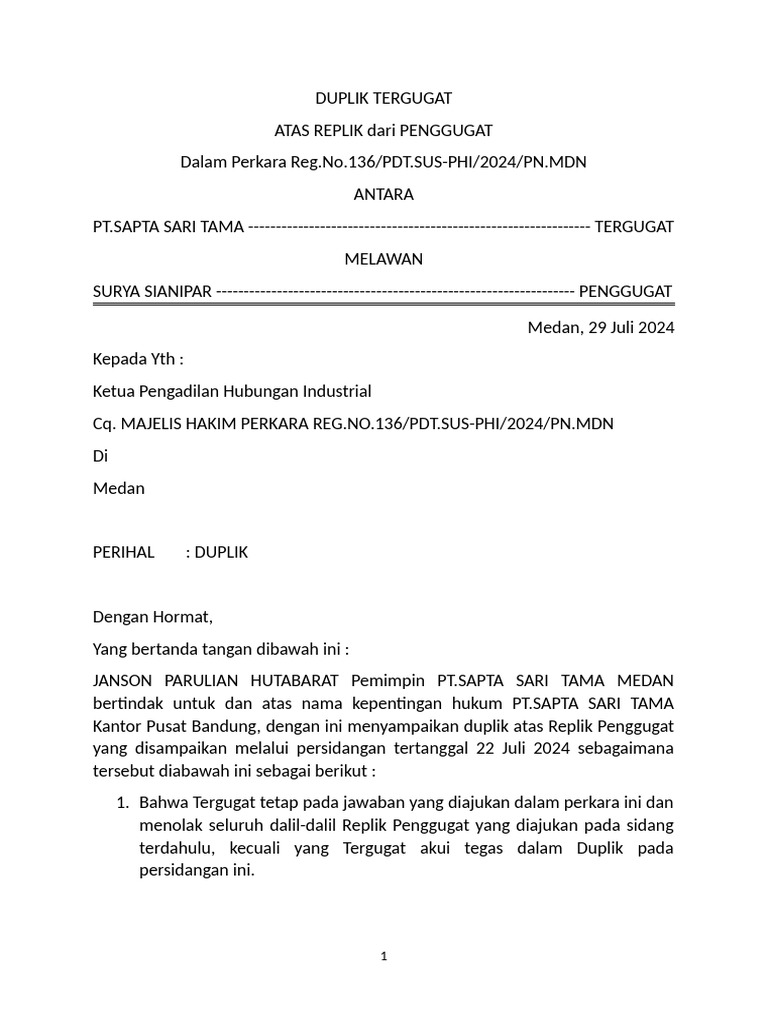 DUPLIK TERGUGAT

ATAS REPLIK dari PENGGUGAT

Dalam Perkara Reg.No.136/PDT.SUS-PHI/2024/PN.MDN

ANTARA

PT.SAPTA SARI TAMA ---------------------------------------------------------------- TERGUGAT

MELAWAN

SURYA SIANIPAR ------------------------------------------------------------------- PENGGUGAT

Medan, 29 Juli 2024

Kepada Yth :

Ketua Pengadilan Hubungan Industrial

Cq. MAJELIS HAKIM PERKARA REG.NO.136/PDT.SUS-PHI/2024/PN.MDN

Di

Medan

PERIHAL : DUPLIK

Dengan Hormat,

Yang bertanda tangan dibawah ini :

JANSON PARULIAN HUTABARAT Pemimpin PT.SAPTA SARI TAMA MEDAN bertindak untuk dan atas nama kepentingan hukum PT.SAPTA SARI TAMA Kantor Pusat Bandung, dengan ini menyampaikan duplik atas Replik Penggugat yang disampaikan melalui persidangan tertanggal 22 Juli 2024 sebagaimana tersebut diabawah ini sebagai berikut :

1. Bahwa Tergugat tetap pada jawaban yang diajukan dalam perkara ini dan menolak seluruh dalil-dalil Replik Penggugat yang diajukan pada sidang terdahulu, kecuali yang Tergugat akui tegas dalam Duplik pada persidangan ini.

1